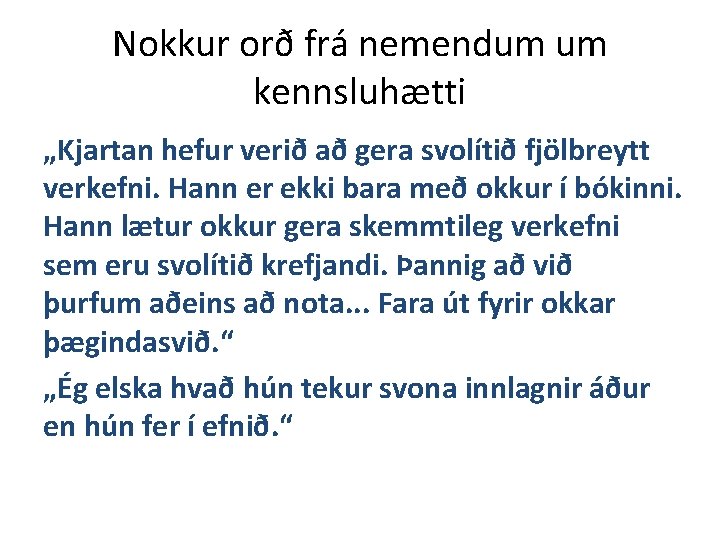 Nokkur orð frá nemendum um kennsluhætti

„Kjartan hefur verið að gera svolítið fjölbreytt verkefni. Hann er ekki bara með okkur í bókinni. Hann lætur okkur gera skemmtileg verkefni sem eru svolítið krefjandi. Þannig að við þurfum aðeins að nota... Fara út fyrir okkar þægindasvið.“

„Ég elska hvað hún tekur svona innlagnir áður en hún fer í efnið.“